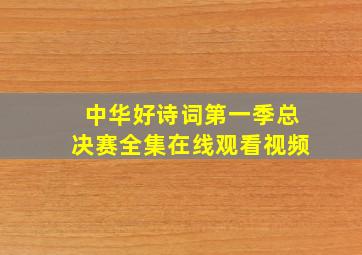 中华好诗词第一季总决赛全集在线观看视频